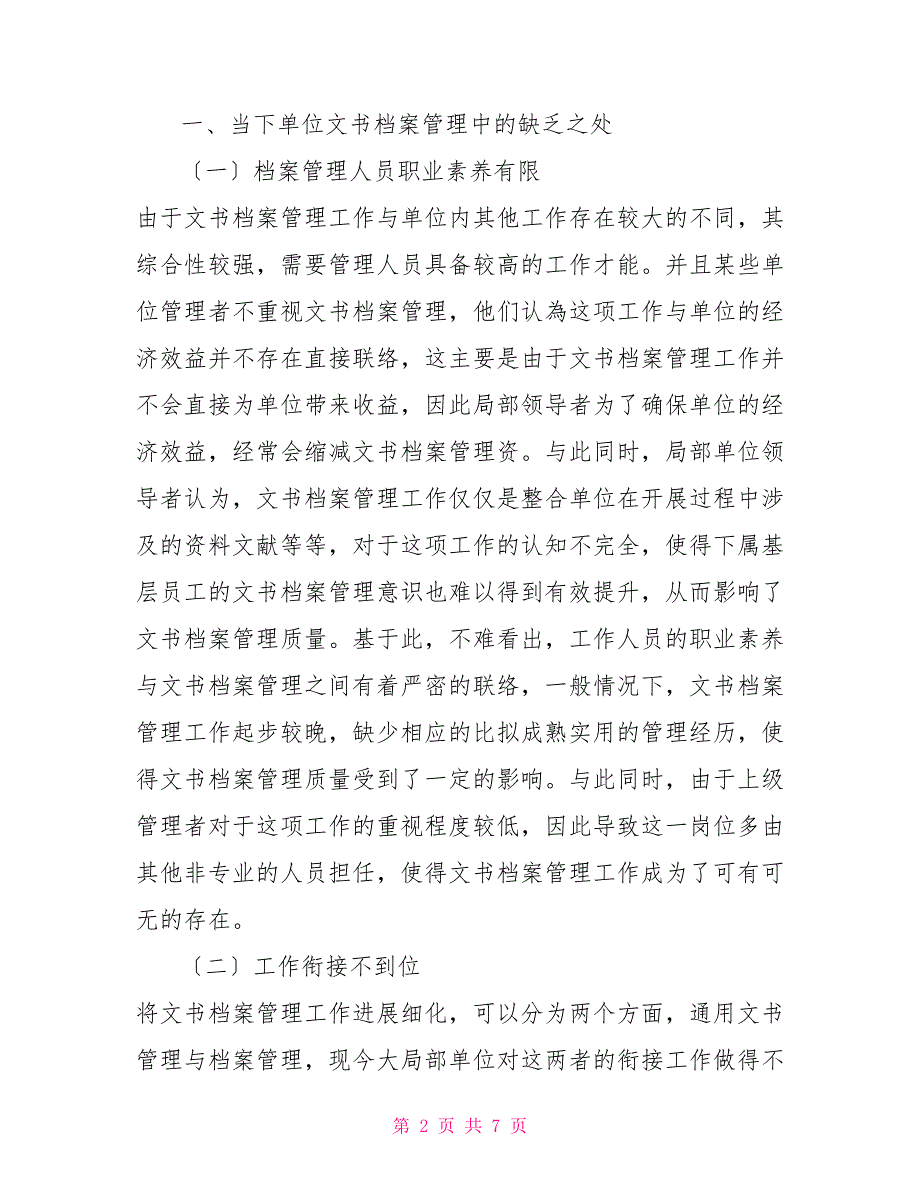 一、当下单位文书档案管理中的缺乏之处

〔一〕档案管理人员职业素养有限

由于文书档案管理工作与单位内其他工作存在较大的不同，其综合性较强，需要管理人员具备较高的工作才能。并且某些单位管理者不重视文书档案管理，他们认為这项工作与单位的经济效益并不存在直接联络，这主要是由于文书档案管理工作并不会直接为单位带来收益，因此局部领导者为了确保单位的经济效益，经常会缩减文书档案管理资。与此同时，局部单位领导者认为，文书档案管理工作仅仅是整合单位在开展过程中涉及的资料文献等等，对于这项工作的认知不完全，使得下属基层员工的文书档案管理意识也难以得到有效提升，从而影响了文书档案管理质量。基于此，不难看出，工作人员的职业素养与文书档案管理之间有着严密的联络，一般情况下，文书档案管理工作起步较晚，缺少相应的比拟成熟实用的管理经历，使得文书档案管理质量受到了一定的影响。与此同时，由于上级管理者对于这项工作的重视程度较低，因此导致这一岗位多由其他非专业的人员担任，使得文书档案管理工作成为了可有可无的存在。

〔二〕工作衔接不到位

将文书档案管理工作进展细化，可以分为两个方面，通用文书管理与档案管理，现今大局部单位对这两者的衔接工作做得不

第 2 页 共 7 页